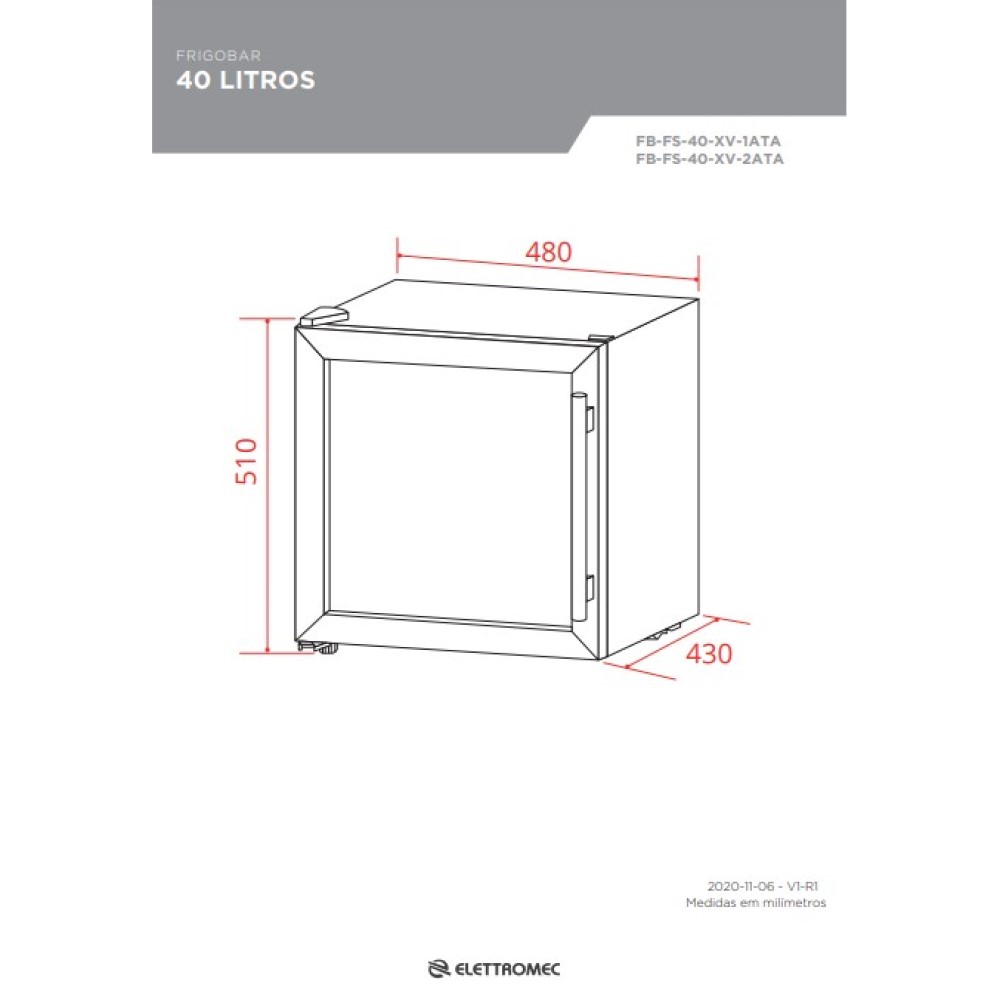 FRIGOBAR
40 LITROS

FB-FS-40-XV-1ATA
FB-FS-40-XV-2ATA

480

510

430

2020-11-06 - V1-R1
Medidas em milímetros

ELETTROMEC